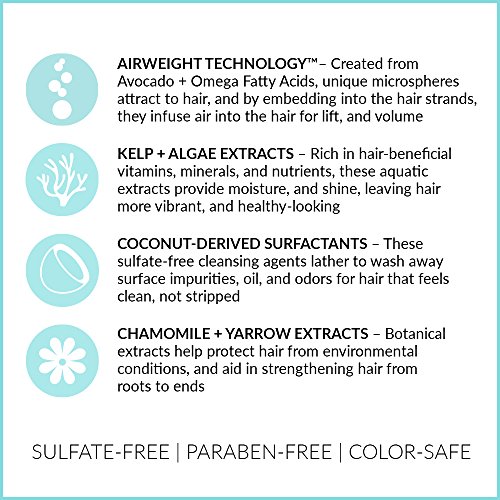 AIRWEIGHT TECHNOLOGY™ – Created from Avocado + Omega Fatty Acids, unique microspheres attract to hair, and by embedding into the hair strands, they infuse air into the hair for lift, and volume

KELP + ALGAE EXTRACTS – Rich in hair-beneficial vitamins, minerals, and nutrients, these aquatic extracts provide moisture, and shine, leaving hair more vibrant, and healthy-looking

COCONUT-DERIVED SURFACTANTS – These sulfate-free cleansing agents lather to wash away surface impurities, oil, and odors for hair that feels clean, not stripped

CHAMOMILE + YARROW EXTRACTS – Botanical extracts help protect hair from environmental conditions, and aid in strengthening hair from roots to ends

SULFATE-FREE | PARABEN-FREE | COLOR-SAFE